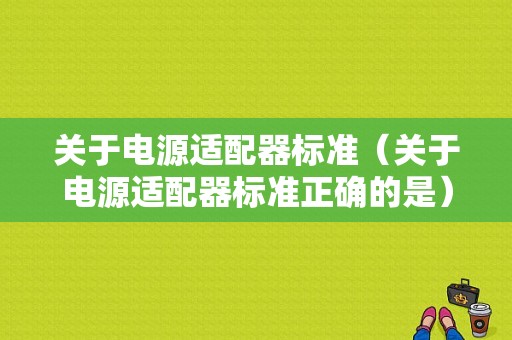 关于电源适配器标准（关于电源适配器标准正确的是）